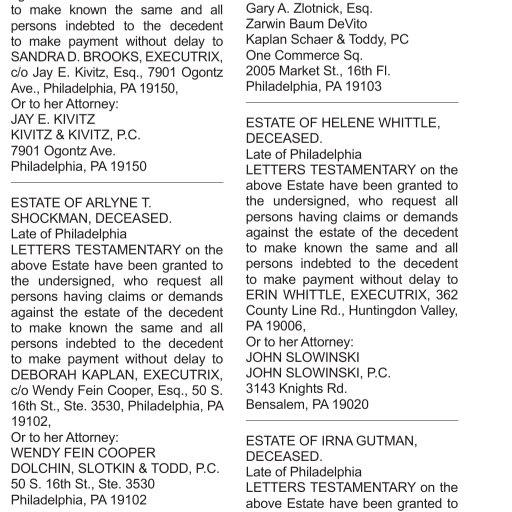 to make known the same and all persons indebted to the decedent to make payment without delay to SANDRA D. BROOKS, EXECUTRIX, c/o Jay E. Kivitz, Esq., 7901 Ogontz Ave., Philadelphia, PA 19150,
Or to her Attorney:
JAY E. KIVITZ
KIVITZ & KIVITZ, P.C.
7901 Ogontz Ave.
Philadelphia, PA 19150

ESTATE OF ARLYNE T. SHOCKMAN, DECEASED.
Late of Philadelphia
LETTERS TESTAMENTARY on the above Estate have been granted to the undersigned, who request all persons having claims or demands against the estate of the decedent to make known the same and all persons indebted to the decedent to make payment without delay to DEBORAH KAPLAN, EXECUTRIX, c/o Wendy Fein Cooper, Esq., 50 S. 16th St., Ste. 3530, Philadelphia, PA 19102,
Or to her Attorney:
WENDY FEIN COOPER
DOLCHIN, SLOTKIN & TODD, P.C.
50 S. 16th St., Ste. 3530
Philadelphia, PA 19102

Gary A. Zlotnick, Esq.
Zarwin Baum DeVito
Kaplan Schaer & Toddy, PC
One Commerce Sq.
2005 Market St., 16th Fl.
Philadelphia, PA 19103

ESTATE OF HELENE WHITTLE, DECEASED.
Late of Philadelphia
LETTERS TESTAMENTARY on the above Estate have been granted to the undersigned, who request all persons having claims or demands against the estate of the decedent to make known the same and all persons indebted to the decedent to make payment without delay to ERIN WHITTLE, EXECUTRIX, 362 County Line Rd., Huntingdon Valley, PA 19006,
Or to her Attorney:
JOHN SLOWINSKI
JOHN SLOWINSKI, P.C.
3143 Knights Rd.
Bensalem, PA 19020

ESTATE OF IRNA GUTMAN, DECEASED.
Late of Philadelphia
LETTERS TESTAMENTARY on the above Estate have been granted to